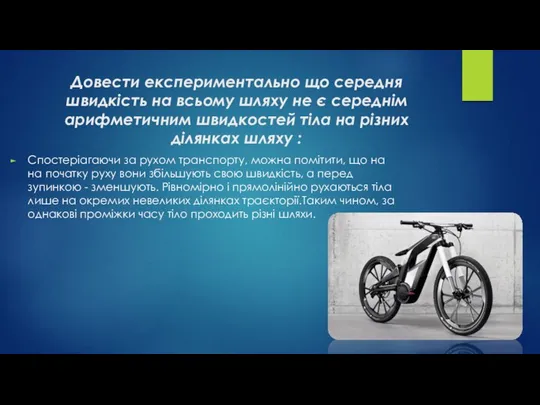 Довести експериментально що середня швидкість на всьому шляху не є середнім арифметичним швидкостей тіла на різних ділянках шляху :

Спостеріагаючи за рухом транспорту, можна помітити, що на на початку руху вони збільшують свою швидкість, а перед зупинкою - зменшують. Рівномірно і прямолінійно рухаються тіла лише на окремих невеликих ділянках траєкторії.Таким чином, за однакові проміжки часу тіло проходить різні шляхи.